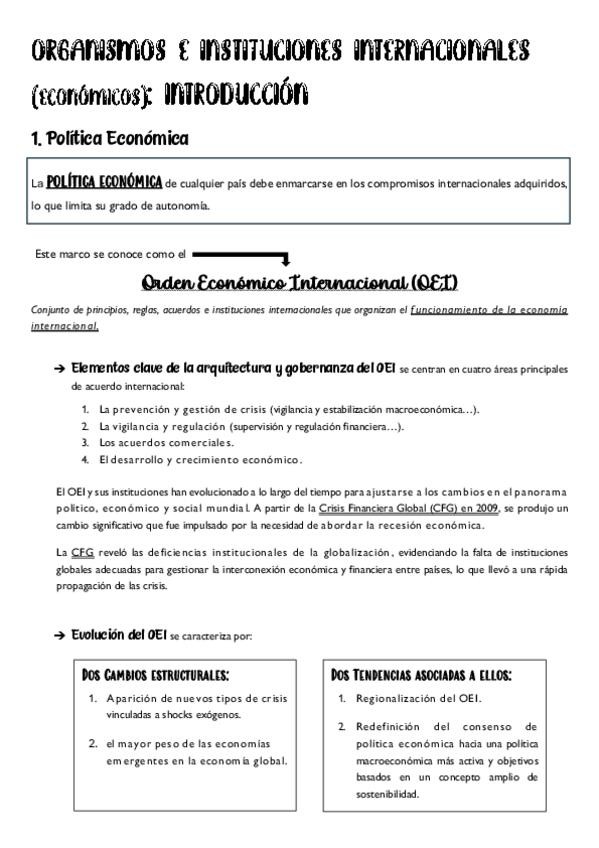 ORGANISMOS E INSTITUCIONES INTERNACIONALES (ECONÓMICOS): INTRODUCCIÓN

1. Política Económica

La POLÍTICA ECONÓMICA de cualquier país debe enmarcarse en los compromisos internacionales adquiridos, lo que limita su grado de autonomía.

Este marco se conoce como el

Orden Económico Internacional (OEI)

Conjunto de principios, reglas, acuerdos e instituciones internacionales que organizan el funcionamiento de la economía internacional.

→ Elementos clave de la arquitectura y gobernanza del OEI se centran en cuatro áreas principales de acuerdo internacional:

1. La prevención y gestión de crisis (vigilancia y estabilización macroeconómica…).
2. La vigilancia y regulación (supervisión y regulación financiera…).
3. Los acuerdos comerciales.
4. El desarrollo y crecimiento económico.

El OEI y sus instituciones han evolucionado a lo largo del tiempo para ajustarse a los cambios en el panorama político, económico y social mundial. A partir de la Crisis Financiera Global (CFG) en 2009, se produjo un cambio significativo que fue impulsado por la necesidad de abordar la recesión económica.

La CFG reveló las deficiencias institucionales de la globalización, evidenciando la falta de instituciones globales adecuadas para gestionar la interconexión económica y financiera entre países, lo que llevó a una rápida propagación de las crisis.

→ Evolución del OEI se caracteriza por:

DOS CAMBIOS ESTRUCTURALES:

1. Aparición de nuevos tipos de crisis vinculadas a shocks exógenos.

2. el mayor peso de las economías emergentes en la economía global.

DOS TENDENCIAS ASOCIADAS A ELLOS:

1. Regionalización del OEI.

2. Redefinición del consenso de política económica hacia una política macroeconómica más activa y objetivos basados en un concepto amplio de sostenibilidad.